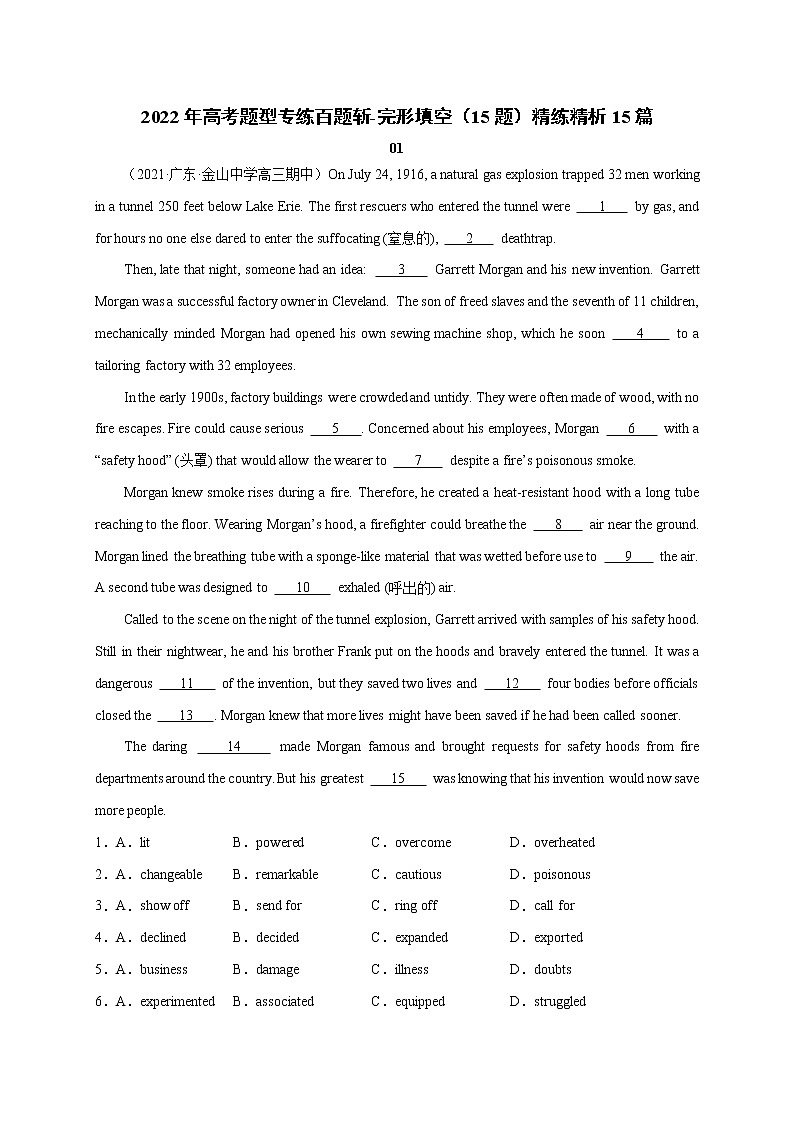 2022年高考题型专练百题斩-完形填空（15题）精练精析15篇

01

（2021·广东·金山中学高三期中）On July 24, 1916, a natural gas explosion trapped 32 men working in a tunnel 250 feet below Lake Erie. The first rescuers who entered the tunnel were ___1___ by gas, and for hours no one else dared to enter the suffocating (窒息的), ___2___ deathtrap.

Then, late that night, someone had an idea: ___3___ Garrett Morgan and his new invention. Garrett Morgan was a successful factory owner in Cleveland. The son of freed slaves and the seventh of 11 children, mechanically minded Morgan had opened his own sewing machine shop, which he soon ___4___ to a tailoring factory with 32 employees.

In the early 1900s, factory buildings were crowded and untidy. They were often made of wood, with no fire escapes. Fire could cause serious ___5___. Concerned about his employees, Morgan ___6___ with a "safety hood" (头罩) that would allow the wearer to ___7___ despite a fire's poisonous smoke.

Morgan knew smoke rises during a fire. Therefore, he created a heat-resistant hood with a long tube reaching to the floor. Wearing Morgan's hood, a firefighter could breathe the ___8___ air near the ground. Morgan lined the breathing tube with a sponge-like material that was wetted before use to ___9___ the air. A second tube was designed to ___10___ exhaled (呼出的) air.

Called to the scene on the night of the tunnel explosion, Garrett arrived with samples of his safety hood. Still in their nightwear, he and his brother Frank put on the hoods and bravely entered the tunnel. It was a dangerous ___11___ of the invention, but they saved two lives and ___12___ four bodies before officials closed the ___13___. Morgan knew that more lives might have been saved if he had been called sooner.

The daring ___14___ made Morgan famous and brought requests for safety hoods from fire departments around the country. But his greatest ___15___ was knowing that his invention would now save more people.

1．A．lit B．powered C．overcome D．overheated

2．A．changeable B．remarkable C．cautious D．poisonous

3．A．show off B．send for C．ring off D．call for

4．A．declined B．decided C．expanded D．exported

5．A．business B．damage C．illness D．doubts

6．A．experimented B．associated C．equipped D．struggled